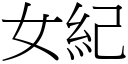 女紀